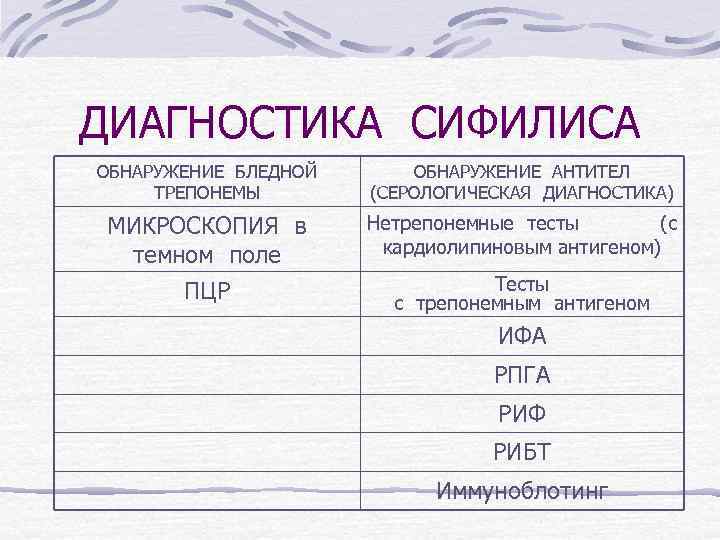 ДИАГНОСТИКА СИФИЛИСА

| ОБНАРУЖЕНИЕ БЛЕДНОЙ ТРЕПОНЕМЫ | ОБНАРУЖЕНИЕ АНТИТЕЛ (СЕРОЛОГИЧЕСКАЯ ДИАГНОСТИКА) |
|---|---|
| МИКРОСКОПИЯ в темном поле | Нетрепонемные тесты (с кардиолипиновым антигеном) |
| ПЦР | Тесты с трепонемным антигеном |
| | ИФА |
| | РПГА |
| | РИФ |
| | РИБТ |
| | Иммуноблотинг |